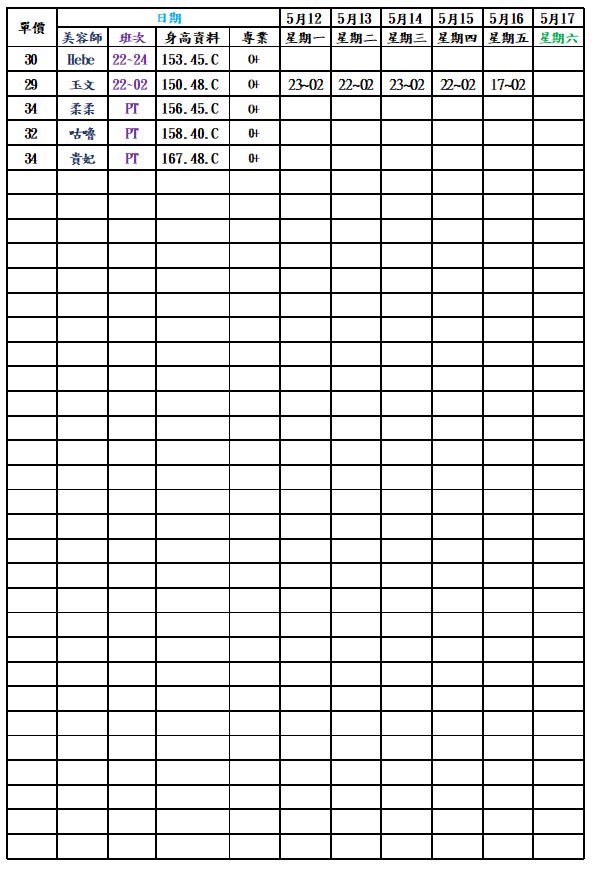 | 單價 | 日期 | | | | 5月12 | 5月13 | 5月14 | 5月15 | 5月16 | 5月17 |
|---|---|---|---|---|---|---|---|---|---|---|
| | 美容師 | 班次 | 身高資料 | 專業 | 星期一 | 星期二 | 星期三 | 星期四 | 星期五 | 星期六 |
| 30 | Hebe | 22~24 | 153.45.C | 0+ | | | | | | |
| 29 | 玉文 | 22~02 | 150.48.C | 0+ | 23~02 | 22~02 | 23~02 | 22~02 | 17~02 | |
| 34 | 柔柔 | PT | 156.45.C | 0+ | | | | | | |
| 32 | 咕嚕 | PT | 158.40.C | 0+ | | | | | | |
| 34 | 貴妃 | PT | 167.48.C | 0+ | | | | | | |